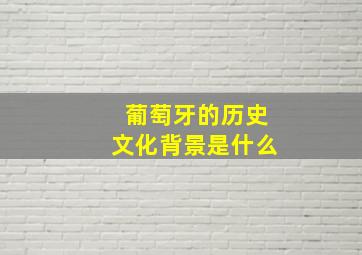 葡萄牙的历史
文化背景是什么